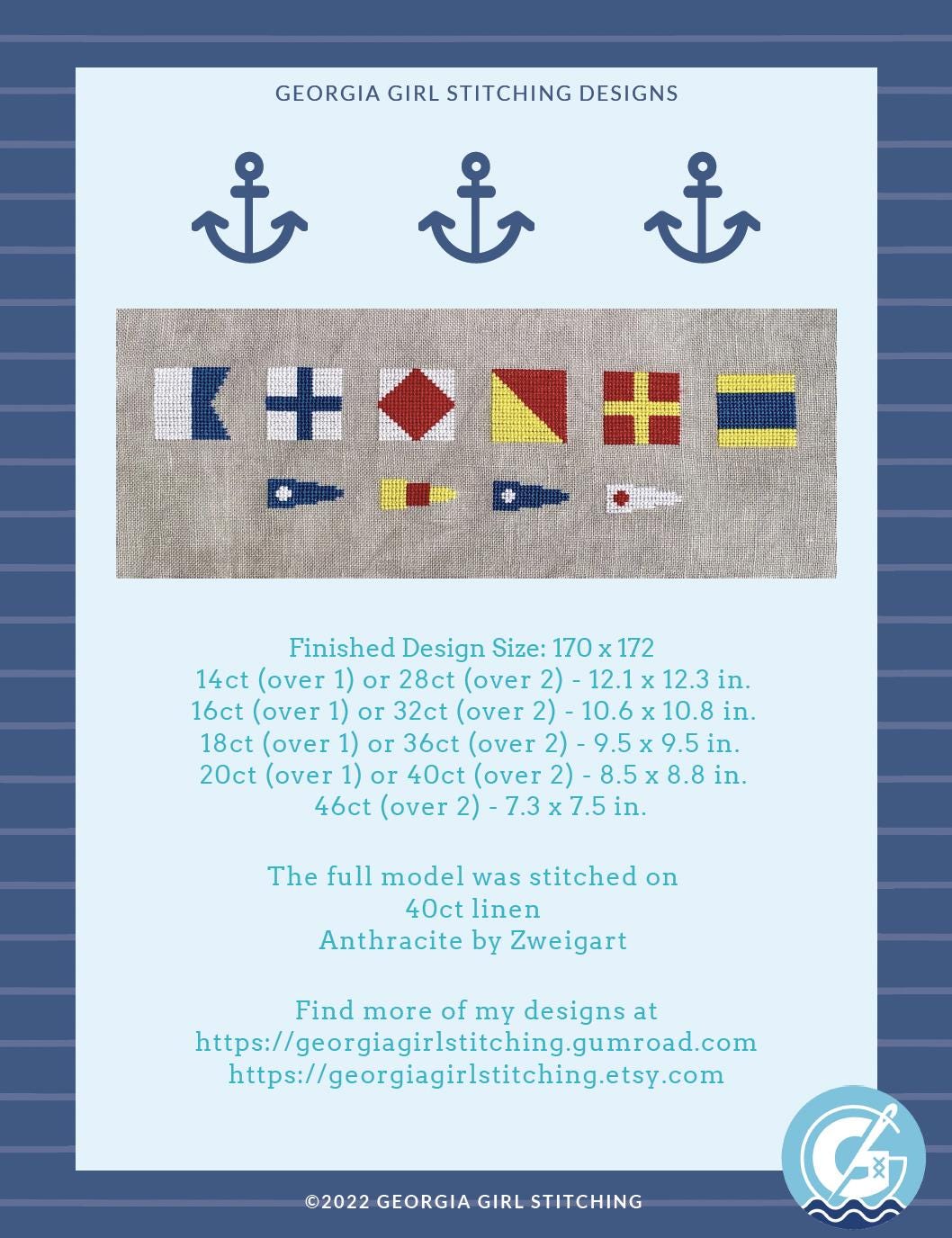 GEORGIA GIRL STITCHING DESIGNS

Finished Design Size: 170 x 172
14ct (over 1) or 28ct (over 2) - 12.1 x 12.3 in.
16ct (over 1) or 32ct (over 2) - 10.6 x 10.8 in.
18ct (over 1) or 36ct (over 2) - 9.5 x 9.5 in.
20ct (over 1) or 40ct (over 2) - 8.5 x 8.8 in.
46ct (over 2) - 7.3 x 7.5 in.

The full model was stitched on
40ct linen
Anthracite by Zweigart

Find more of my designs at
https://georgiagirlstitching.gumroad.com
https://georgiagirlstitching.etsy.com

©2022 GEORGIA GIRL STITCHING